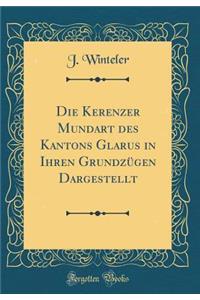 J. Winteler

Die Kerenzer Mundart des Kantons Glarus in Ihren Grundzügen Dargestellt

Forgotten Books